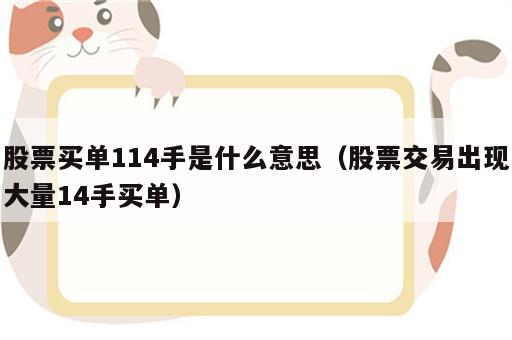 股票买单114手是什么意思（股票交易出现大量14手买单）